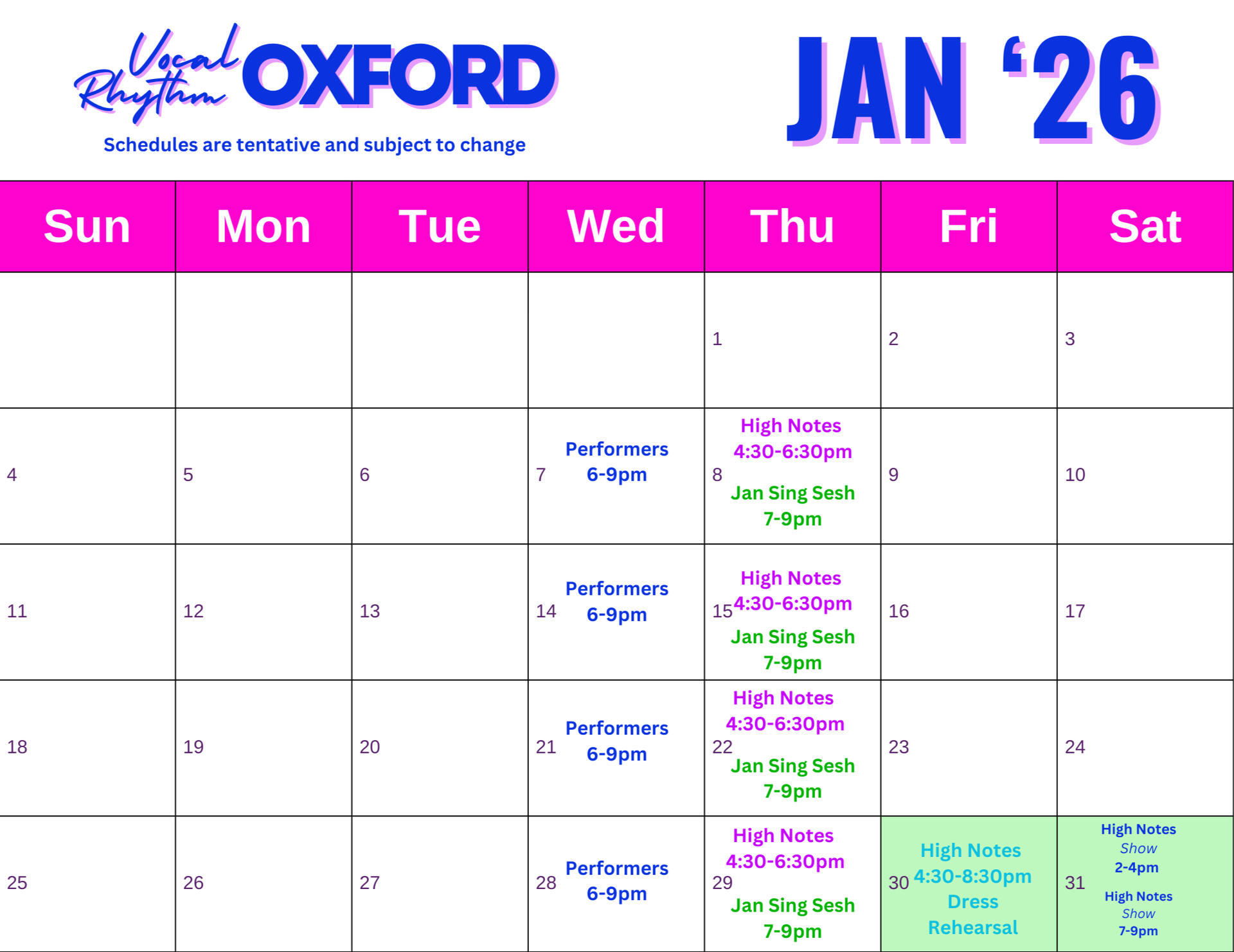 Vocal Rhythm OXFORD

Schedules are tentative and subject to change

JAN '26

| Sun | Mon | Tue | Wed | Thu | Fri | Sat |
|---|---|---|---|---|---|---|
| | | | | 1 | 2 | 3 |
| 4 | 5 | 6 | 7 Performers 6-9pm | 8 High Notes 4:30-6:30pm Jan Sing Sesh 7-9pm | 9 | 10 |
| 11 | 12 | 13 | 14 Performers 6-9pm | 15 High Notes 4:30-6:30pm Jan Sing Sesh 7-9pm | 16 | 17 |
| 18 | 19 | 20 | 21 Performers 6-9pm | 22 High Notes 4:30-6:30pm Jan Sing Sesh 7-9pm | 23 | 24 |
| 25 | 26 | 27 | 28 Performers 6-9pm | 29 High Notes 4:30-6:30pm Jan Sing Sesh 7-9pm | 30 High Notes 4:30-8:30pm Dress Rehearsal | 31 High Notes Show 2-4pm High Notes Show 7-9pm |